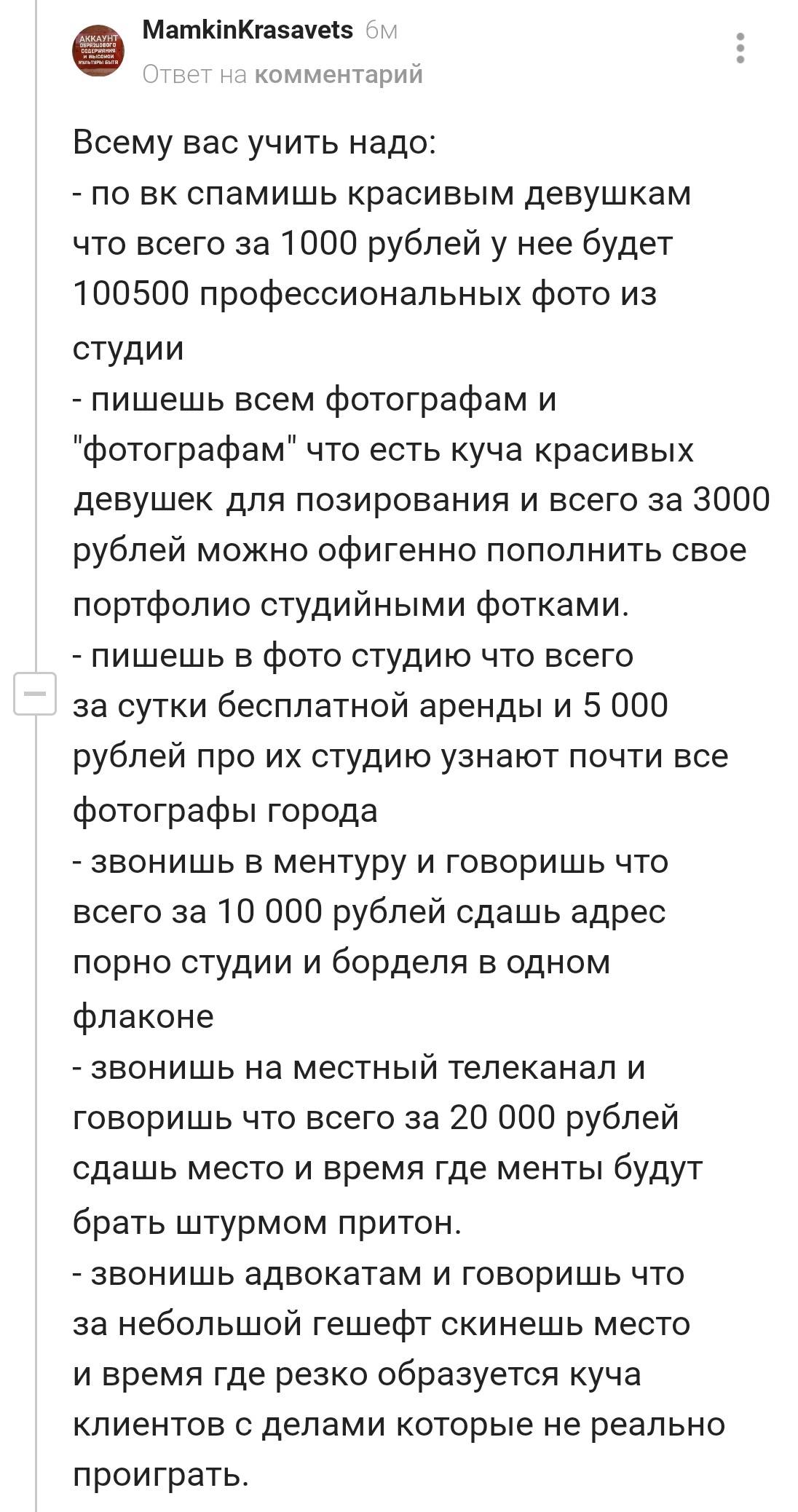 АККАУНТ ОБРАЗЦОВОГО СОДЕРЖАНИЯ И ВЫСОКОЙ КУЛЬТУРЫ БЫТА

MamkinKrasavets 6м
Ответ на комментарий

Всему вас учить надо:
- по вк спамишь красивым девушкам что всего за 1000 рублей у нее будет 100500 профессиональных фото из студии
- пишешь всем фотографам и "фотографам" что есть куча красивых девушек для позирования и всего за 3000 рублей можно офигенно пополнить свое портфолио студийными фотками.
- пишешь в фото студию что всего за сутки бесплатной аренды и 5 000 рублей про их студию узнают почти все фотографы города
- звонишь в ментуру и говоришь что всего за 10 000 рублей сдашь адрес порно студии и борделя в одном флаконе
- звонишь на местный телеканал и говоришь что всего за 20 000 рублей сдашь место и время где менты будут брать штурмом притон.
- звонишь адвокатам и говоришь что за небольшой гешефт скинешь место и время где резко образуется куча клиентов с делами которые не реально проиграть.